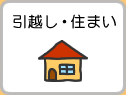 引越し・住まい